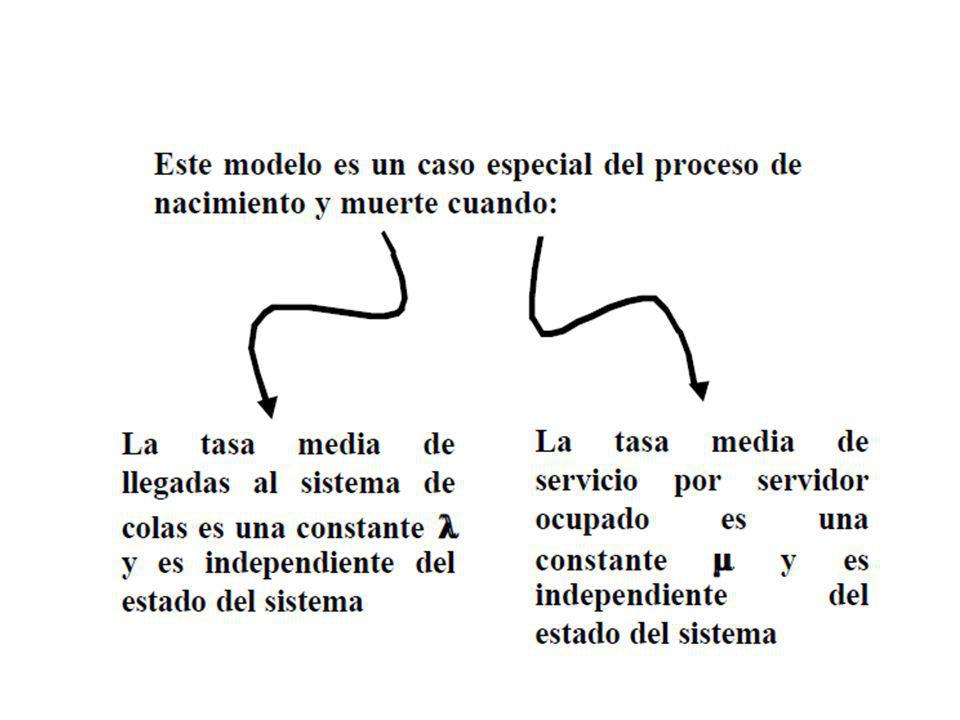 Este modelo es un caso especial del proceso de nacimiento y muerte cuando:

La tasa media de llegadas al sistema de colas es una constante $\lambda$ y es independiente del estado del sistema

La tasa media de servicio por servidor ocupado es una constante $\mu$ y es independiente del estado del sistema